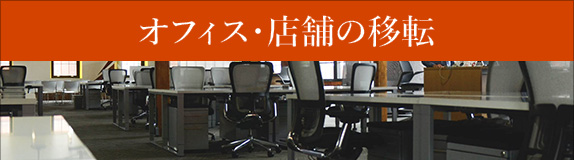 オフィス・店舗の移転